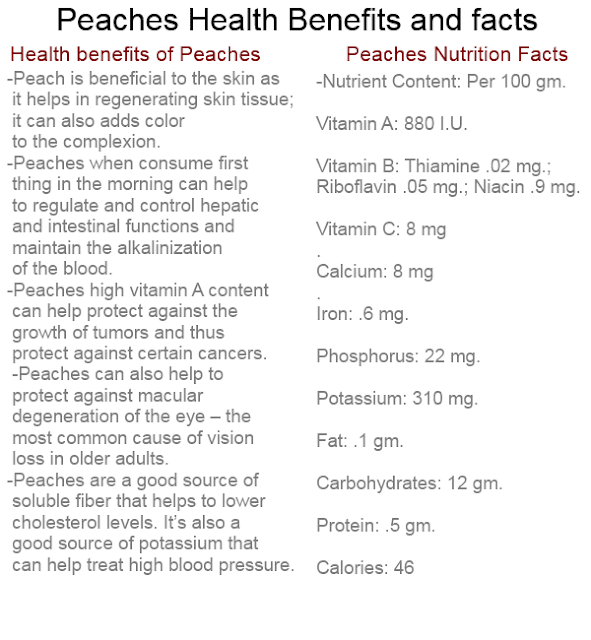 Peaches Health Benefits and facts

Health benefits of Peaches

-Peach is beneficial to the skin as it helps in regenerating skin tissue; it can also adds color to the complexion.

-Peaches when consume first thing in the morning can help to regulate and control hepatic and intestinal functions and maintain the alkalinization of the blood.

-Peaches high vitamin A content can help protect against the growth of tumors and thus protect against certain cancers.

-Peaches can also help to protect against macular degeneration of the eye – the most common cause of vision loss in older adults.

-Peaches are a good source of soluble fiber that helps to lower cholesterol levels. It's also a good source of potassium that can help treat high blood pressure.

Peaches Nutrition Facts

-Nutrient Content: Per 100 gm.

Vitamin A: 880 I.U.

Vitamin B: Thiamine .02 mg.; Riboflavin .05 mg.; Niacin .9 mg.

Vitamin C: 8 mg
.
Calcium: 8 mg
.
Iron: .6 mg.

Phosphorus: 22 mg.

Potassium: 310 mg.

Fat: .1 gm.

Carbohydrates: 12 gm.

Protein: .5 gm.

Calories: 46